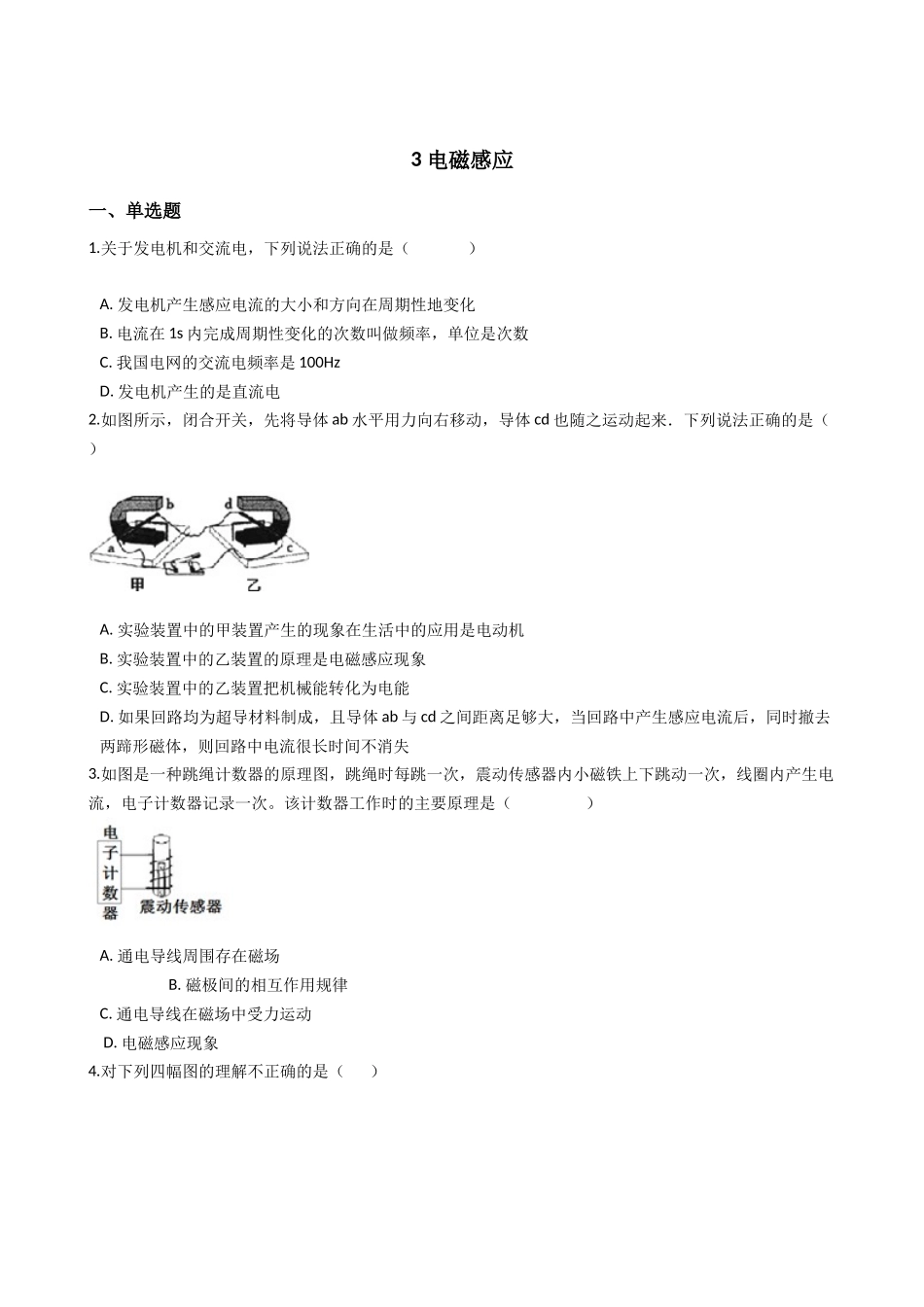 3 电磁感应

一、单选题

1.关于发电机和交流电，下列说法正确的是（　　）

A. 发电机产生感应电流的大小和方向在周期性地变化
B. 电流在 1s 内完成周期性变化的次数叫做频率，单位是次数
C. 我国电网的交流电频率是 100Hz
D. 发电机产生的是直流电

2.如图所示，闭合开关，先将导体 ab 水平用力向右移动，导体 cd 也随之运动起来．下列说法正确的是（　　）

b d a c 甲 乙

A. 实验装置中的甲装置产生的现象在生活中的应用是电动机
B. 实验装置中的乙装置的原理是电磁感应现象
C. 实验装置中的乙装置把机械能转化为电能
D. 如果回路均为超导材料制成，且导体 ab 与 cd 之间距离足够大，当回路中产生感应电流后，同时撤去两蹄形磁体，则回路中电流很长时间不消失

3.如图是一种跳绳计数器的原理图，跳绳时每跳一次，震动传感器内小磁铁上下跳动一次，线圈内产生电流，电子计数器记录一次。该计数器工作时的主要原理是（　　）

电子计数器 震动传感器

A. 通电导线周围存在磁场
B. 磁极间的相互作用规律
C. 通电导线在磁场中受力运动
D. 电磁感应现象

4.对下列四幅图的理解不正确的是（　　）